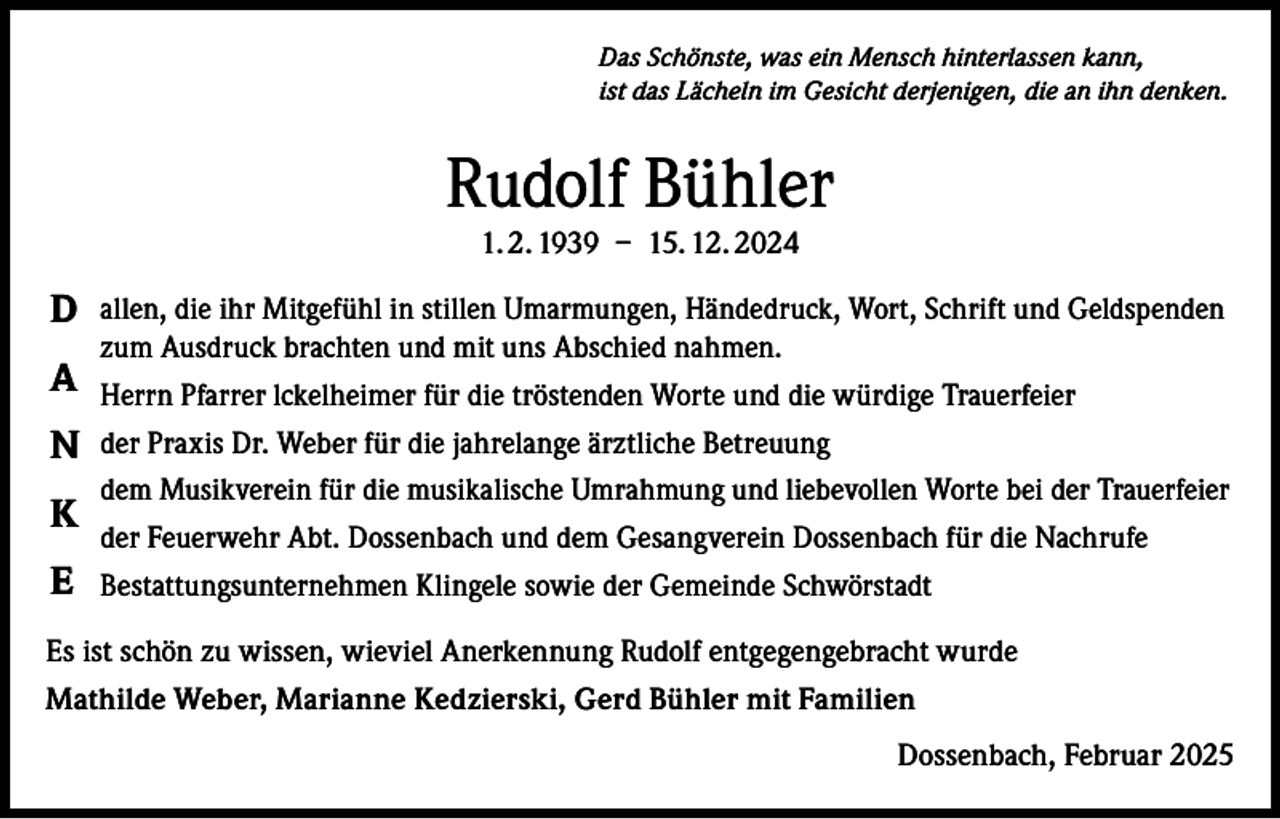 Das Schönste, was ein Mensch hinterlassen kann, ist das Lächeln im Gesicht derjenigen, die an ihn denken.

Rudolf Bühler

1. 2. 1939 – 15. 12. 2024

D allen, die ihr Mitgefühl in stillen Umarmungen, Händedruck, Wort, Schrift und Geldspenden zum Ausdruck brachten und mit uns Abschied nahmen.

A Herrn Pfarrer Ickelheimer für die tröstenden Worte und die würdige Trauerfeier

N der Praxis Dr. Weber für die jahrelange ärztliche Betreuung

dem Musikverein für die musikalische Umrahmung und liebevollen Worte bei der Trauerfeier

K der Feuerwehr Abt. Dossenbach und dem Gesangverein Dossenbach für die Nachrufe

E Bestattungsunternehmen Klingele sowie der Gemeinde Schwörstadt

Es ist schön zu wissen, wieviel Anerkennung Rudolf entgegengebracht wurde

Mathilde Weber, Marianne Kedzierski, Gerd Bühler mit Familien

Dossenbach, Februar 2025